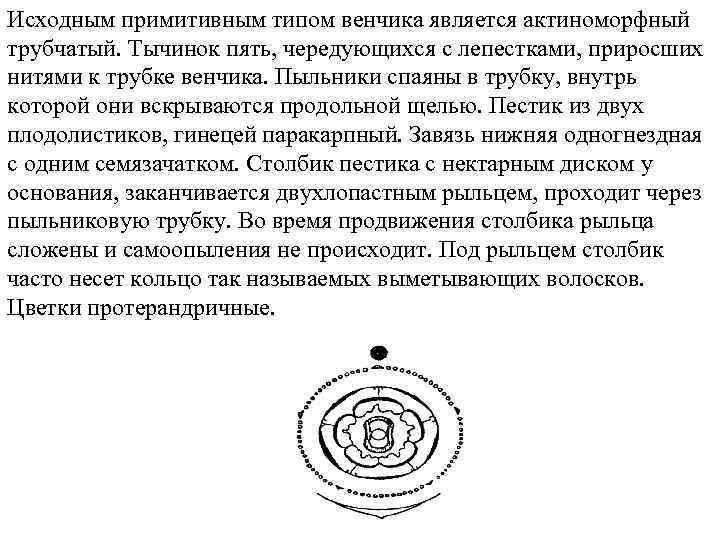 Исходным примитивным типом венчика является актиноморфный трубчатый. Тычинок пять, чередующихся с лепестками, приросших нитями к трубке венчика. Пыльники спаяны в трубку, внутрь которой они вскрываются продольной щелью. Пестик из двух плодолистиков, гинецей паракарпный. Завязь нижняя одногнездная с одним семязачатком. Столбик пестика с нектарным диском у основания, заканчивается двухлопастным рыльцем, проходит через пыльниковую трубку. Во время продвижения столбика рыльца сложены и самоопыления не происходит. Под рыльцем столбик часто несет кольцо так называемых выметывающих волосков. Цветки протерандричные.